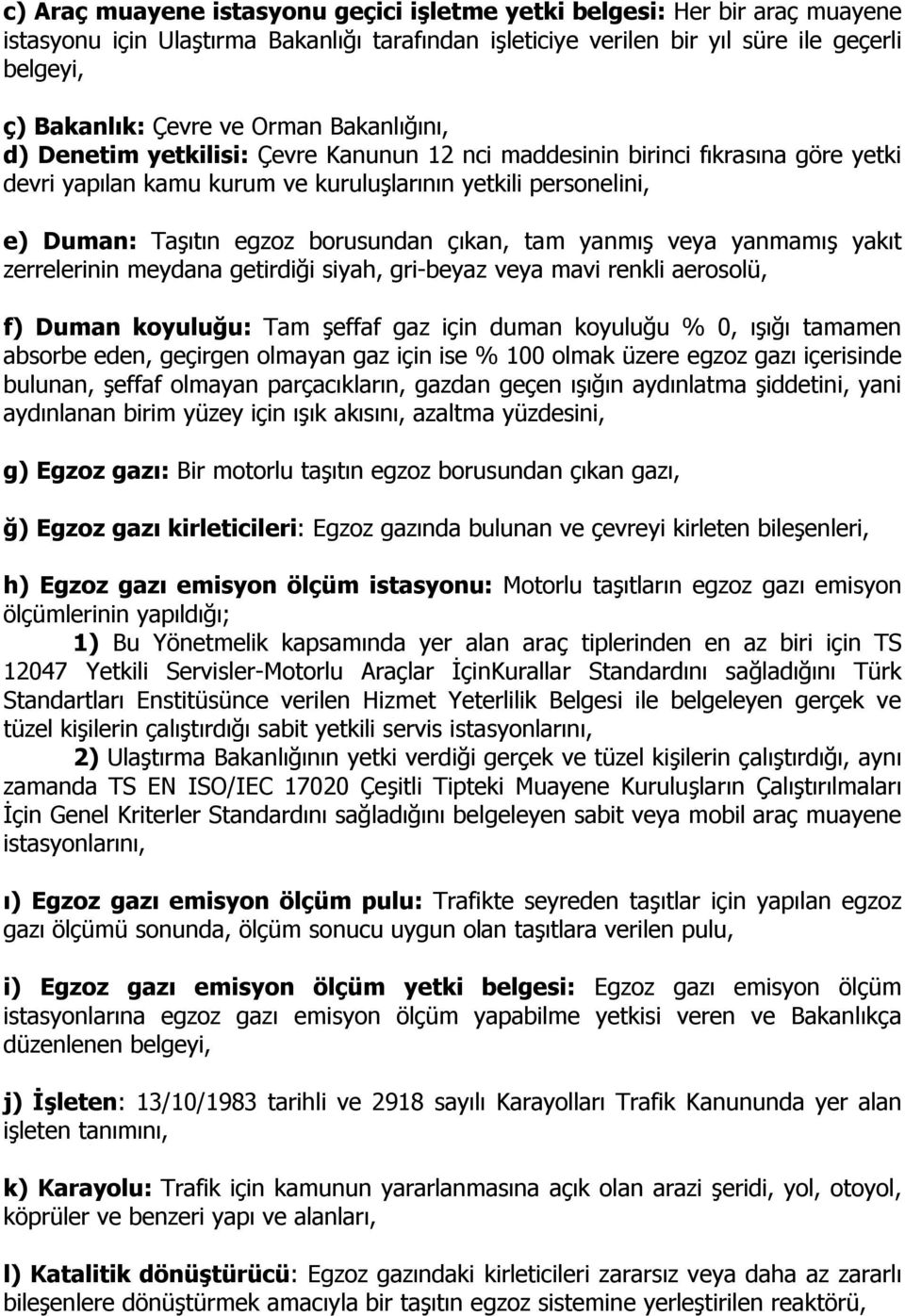 c) Araç muayene istasyonu geçici işletme yetki belgesi: Her bir araç muayene istasyonu için Ulaştırma Bakanlığı tarafından işleticiye verilen bir yıl süre ile geçerli belgeyi,

ç) Bakanlık: Çevre ve Orman Bakanlığını,
d) Denetim yetkilisi: Çevre Kanunun 12 nci maddesinin birinci fıkrasına göre yetki devri yapılan kamu kurum ve kuruluşlarının yetkili personelini,

e) Duman: Taşıtın egzoz borusundan çıkan, tam yanmış veya yanmamış yakıt zerrelerinin meydana getirdiği siyah, gri-beyaz veya mavi renkli aerosolü,

f) Duman koyuluğu: Tam şeffaf gaz için duman koyuluğu % 0, ışığı tamamen absorbe eden, geçirgen olmayan gaz için ise % 100 olmak üzere egzoz gazı içerisinde bulunan, şeffaf olmayan parçacıkların, gazdan geçen ışığın aydınlatma şiddetini, yani aydınlanan birim yüzey için ışık akısını, azaltma yüzdesini,

g) Egzoz gazı: Bir motorlu taşıtın egzoz borusundan çıkan gazı,

ğ) Egzoz gazı kirleticileri: Egzoz gazında bulunan ve çevreyi kirleten bileşenleri,

h) Egzoz gazı emisyon ölçüm istasyonu: Motorlu taşıtların egzoz gazı emisyon ölçümlerinin yapıldığı;
1) Bu Yönetmelik kapsamında yer alan araç tiplerinden en az biri için TS 12047 Yetkili Servisler-Motorlu Araçlar İçinKurallar Standardını sağladığını Türk Standartları Enstitüsünce verilen Hizmet Yeterlilik Belgesi ile belgeleyen gerçek ve tüzel kişilerin çalıştırdığı sabit yetkili servis istasyonlarını,
2) Ulaştırma Bakanlığının yetki verdiği gerçek ve tüzel kişilerin çalıştırdığı, aynı zamanda TS EN ISO/IEC 17020 Çeşitli Tipteki Muayene Kuruluşların Çalıştırılmaları İçin Genel Kriterler Standardını sağladığını belgeleyen sabit veya mobil araç muayene istasyonlarını,

ı) Egzoz gazı emisyon ölçüm pulu: Trafikte seyreden taşıtlar için yapılan egzoz gazı ölçümü sonunda, ölçüm sonucu uygun olan taşıtlara verilen pulu,

i) Egzoz gazı emisyon ölçüm yetki belgesi: Egzoz gazı emisyon ölçüm istasyonlarına egzoz gazı emisyon ölçüm yapabilme yetkisi veren ve Bakanlıkça düzenlenen belgeyi,

j) İşleten: 13/10/1983 tarihli ve 2918 sayılı Karayolları Trafik Kanununda yer alan işleten tanımını,

k) Karayolu: Trafik için kamunun yararlanmasına açık olan arazi şeridi, yol, otoyol, köprüler ve benzeri yapı ve alanları,

l) Katalitik dönüştürücü: Egzoz gazındaki kirleticileri zararsız veya daha az zararlı bileşenlere dönüştürmek amacıyla bir taşıtın egzoz sistemine yerleştirilen reaktörü,